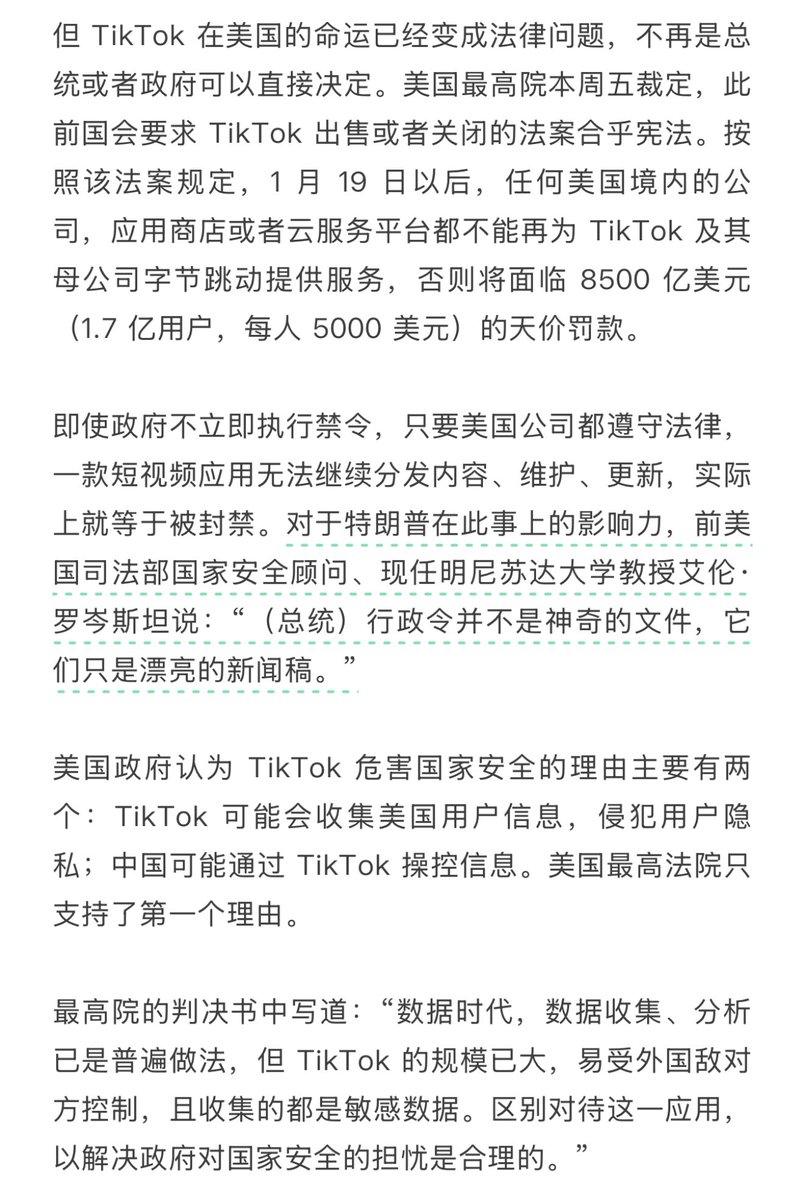 但 TikTok 在美国的命运已经变成法律问题，不再是总统或者政府可以直接决定。美国最高院本周五裁定，此前国会要求 TikTok 出售或者关闭的法案合乎宪法。按照该法案规定，1 月 19 日以后，任何美国境内的公司，应用商店或者云服务平台都不能再为 TikTok 及其母公司字节跳动提供服务，否则将面临 8500 亿美元（1.7 亿用户，每人 5000 美元）的天价罚款。

即使政府不立即执行禁令，只要美国公司都遵守法律，一款短视频应用无法继续分发内容、维护、更新，实际上就等于被封禁。对于特朗普在此事上的影响力，前美国司法部国家安全顾问、现任明尼苏达大学教授艾伦·罗岑斯坦说：“（总统）行政令并不是神奇的文件，它们只是漂亮的新闻稿。”

美国政府认为 TikTok 危害国家安全的理由主要有两个：TikTok 可能会收集美国用户信息，侵犯用户隐私；中国可能通过 TikTok 操控信息。美国最高法院只支持了第一个理由。

最高院的判决书中写道：“数据时代，数据收集、分析已是普遍做法，但 TikTok 的规模已大，易受外国敌对方控制，且收集的都是敏感数据。区别对待这一应用，以解决政府对国家安全的担忧是合理的。”